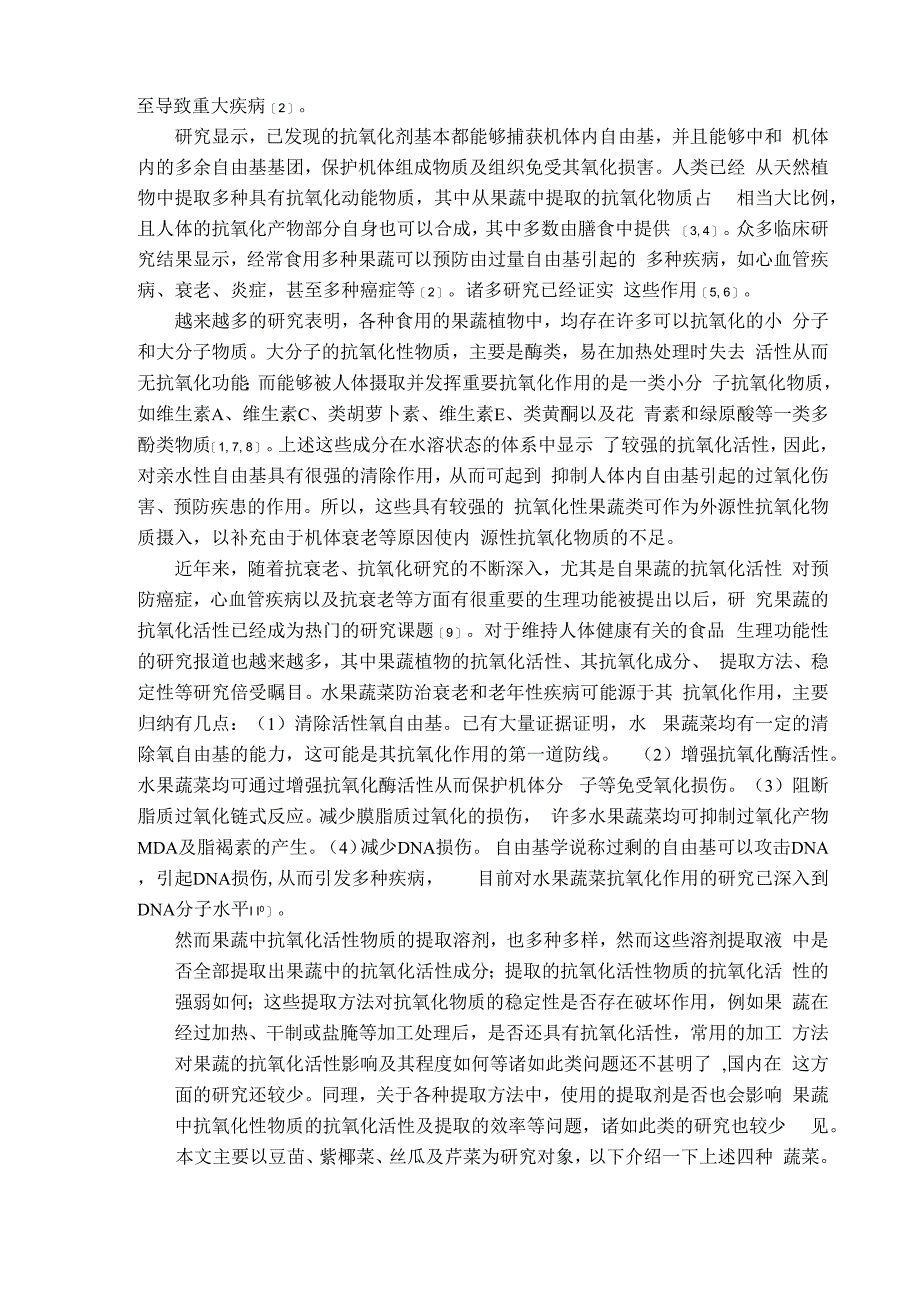 至导致重大疾病〔2〕。

研究显示，已发现的抗氧化剂基本都能够捕获机体内自由基，并且能够中和 机体内的多余自由基基团，保护机体组成物质及组织免受其氧化损害。人类已经 从天然植物中提取多种具有抗氧化动能物质，其中从果蔬中提取的抗氧化物质占 相当大比例，且人体的抗氧化产物部分自身也可以合成，其中多数由膳食中提供〔3,4〕。众多临床研究结果显示，经常食用多种果蔬可以预防由过量自由基引起的 多种疾病，如心血管疾病、衰老、炎症，甚至多种癌症等〔2〕。诸多研究已经证实 这些作用〔5,6〕。

越来越多的研究表明，各种食用的果蔬植物中，均存在许多可以抗氧化的小 分子和大分子物质。大分子的抗氧化性物质，主要是酶类，易在加热处理时失去 活性从而无抗氧化功能 而能够被人体摄取并发挥重要抗氧化作用的是一类小分 子抗氧化物质，如维生素A、维生素C、类胡萝卜素、维生素E、类黄酮以及花 青素和绿原酸等一类多酚类物质〔1,7,8〕。上述这些成分在水溶状态的体系中显示 了较强的抗氧化活性，因此，对亲水性自由基具有很强的清除作用，从而可起到 抑制人体内自由基引起的过氧化伤害、预防疾患的作用。所以，这些具有较强的 抗氧化性果蔬类可作为外源性抗氧化物质摄入，以补充由于机体衰老等原因使内 源性抗氧化物质的不足。

近年来，随着抗衰老、抗氧化研究的不断深入，尤其是自果蔬的抗氧化活性 对预防癌症，心血管疾病以及抗衰老等方面有很重要的生理功能被提出以后，研 究果蔬的抗氧化活性已经成为热门的研究课题〔9〕。对于维持人体健康有关的食品 生理功能性的研究报道也越来越多，其中果蔬植物的抗氧化活性、其抗氧化成分、 提取方法、稳定性等研究倍受瞩目。水果蔬菜防治衰老和老年性疾病可能源于其 抗氧化作用，主要归纳有几点：（1）清除活性氧自由基。已有大量证据证明，水 果蔬菜均有一定的清除氧自由基的能力，这可能是其抗氧化作用的第一道防线。 （2）增强抗氧化酶活性。水果蔬菜均可通过增强抗氧化酶活性从而保护机体分 子等免受氧化损伤。（3）阻断脂质过氧化链式反应。减少膜脂质过氧化的损伤， 许多水果蔬菜均可抑制过氧化产物MDA及脂褐素的产生。(4)减少DNA损伤。 自由基学说称过剩的自由基可以攻击DNA，引起DNA损伤,从而引发多种疾病， 目前对水果蔬菜抗氧化作用的研究已深入到DNA分子水平〔10〕。

然而果蔬中抗氧化活性物质的提取溶剂，也多种多样，然而这些溶剂提取液 中是否全部提取出果蔬中的抗氧化活性成分；提取的抗氧化活性物质的抗氧化活 性的强弱如何；这些提取方法对抗氧化物质的稳定性是否存在破坏作用，例如果 蔬在经过加热、干制或盐腌等加工处理后，是否还具有抗氧化活性，常用的加工 方法对果蔬的抗氧化活性影响及其程度如何等诸如此类问题还不甚明了 ,国内在 这方面的研究还较少。同理，关于各种提取方法中，使用的提取剂是否也会影响 果蔬中抗氧化性物质的抗氧化活性及提取的效率等问题，诸如此类的研究也较少 见。本文主要以豆苗、紫椰菜、丝瓜及芹菜为研究对象，以下介绍一下上述四种 蔬菜。